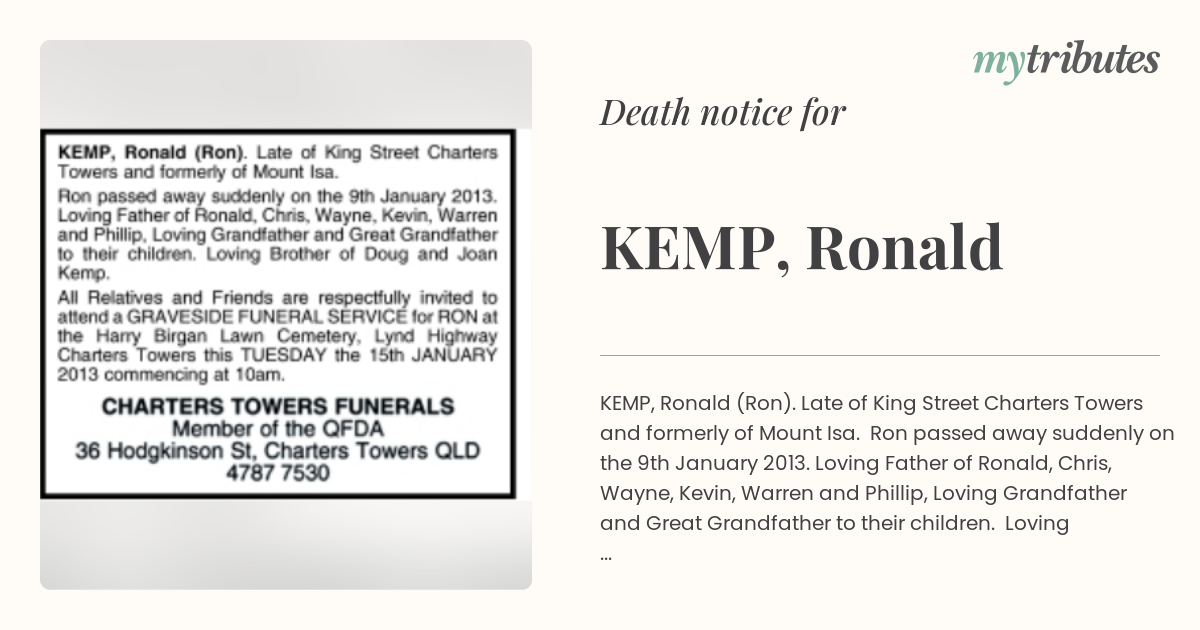 KEMP, Ronald (Ron). Late of King Street Charters Towers and formerly of Mount Isa.

Ron passed away suddenly on the 9th January 2013. Loving Father of Ronald, Chris, Wayne, Kevin, Warren and Phillip, Loving Grandfather and Great Grandfather to their children. Loving Brother of Doug and Joan Kemp.

All Relatives and Friends are respectfully invited to attend a GRAVESIDE FUNERAL SERVICE for RON at the Harry Birgan Lawn Cemetery, Lynd Highway Charters Towers this TUESDAY the 15th JANUARY 2013 commencing at 10am.

CHARTERS TOWERS FUNERALS
Member of the QFDA
36 Hodgkinson St, Charters Towers QLD
4787 7530

mytributes

Death notice for

KEMP, Ronald

KEMP, Ronald (Ron). Late of King Street Charters Towers and formerly of Mount Isa. Ron passed away suddenly on the 9th January 2013. Loving Father of Ronald, Chris, Wayne, Kevin, Warren and Phillip, Loving Grandfather and Great Grandfather to their children. Loving
...